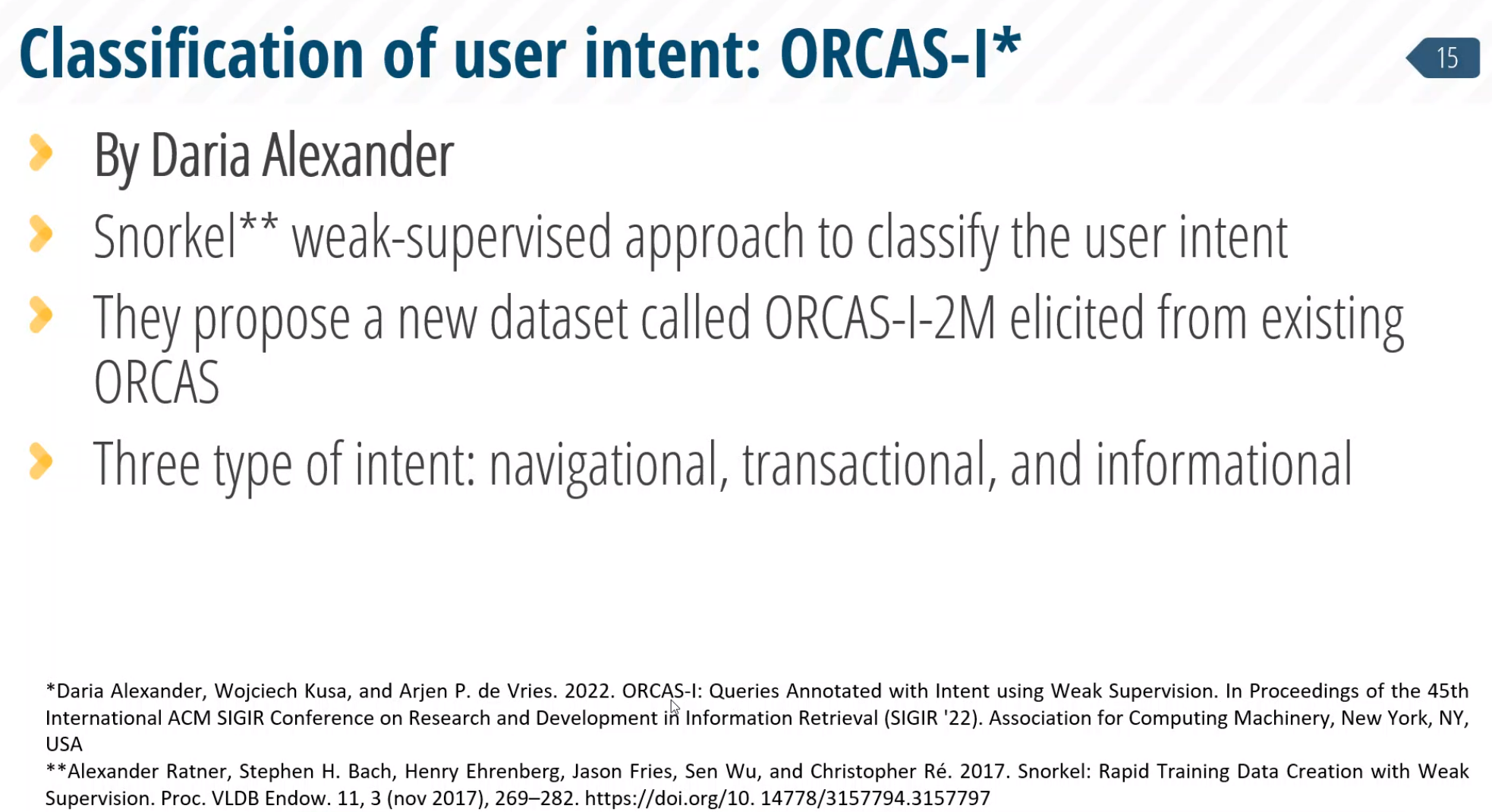 Classification of user intent: ORCAS-I*

15

By Daria Alexander

Snorkel** weak-supervised approach to classify the user intent

They propose a new dataset called ORCAS-I-2M elicited from existing ORCAS

Three type of intent: navigational, transactional, and informational

*Daria Alexander, Wojciech Kusa, and Arjen P. de Vries. 2022. ORCAS-I: Queries Annotated with Intent using Weak Supervision. In Proceedings of the 45th International ACM SIGIR Conference on Research and Development in Information Retrieval (SIGIR '22). Association for Computing Machinery, New York, NY, USA
**Alexander Ratner, Stephen H. Bach, Henry Ehrenberg, Jason Fries, Sen Wu, and Christopher Ré. 2017. Snorkel: Rapid Training Data Creation with Weak Supervision. Proc. VLDB Endow. 11, 3 (nov 2017), 269–282. https://doi.org/10. 14778/3157794.3157797